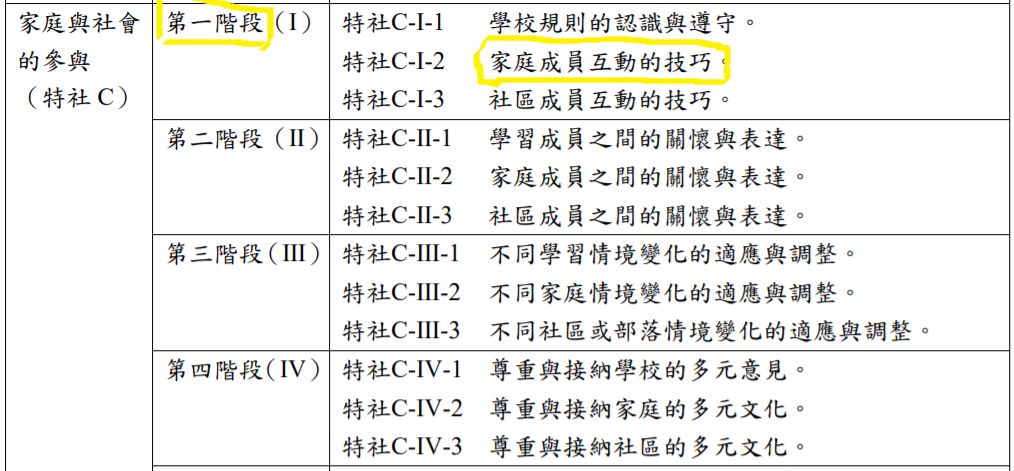 | 家庭與社會的參與（特社 C） | 第一階段（I） | 特社C-I-1 學校規則的認識與遵守。<br>特社C-I-2 家庭成員互動的技巧。<br>特社C-I-3 社區成員互動的技巧。 |
|---|---|---|
| | 第二階段（II） | 特社C-II-1 學習成員之間的關懷與表達。<br>特社C-II-2 家庭成員之間的關懷與表達。<br>特社C-II-3 社區成員之間的關懷與表達。 |
| | 第三階段（III） | 特社C-III-1 不同學習情境變化的適應與調整。<br>特社C-III-2 不同家庭情境變化的適應與調整。<br>特社C-III-3 不同社區或部落情境變化的適應與調整。 |
| | 第四階段（IV） | 特社C-IV-1 尊重與接納學校的多元意見。<br>特社C-IV-2 尊重與接納家庭的多元文化。<br>特社C-IV-3 尊重與接納社區的多元文化。 |